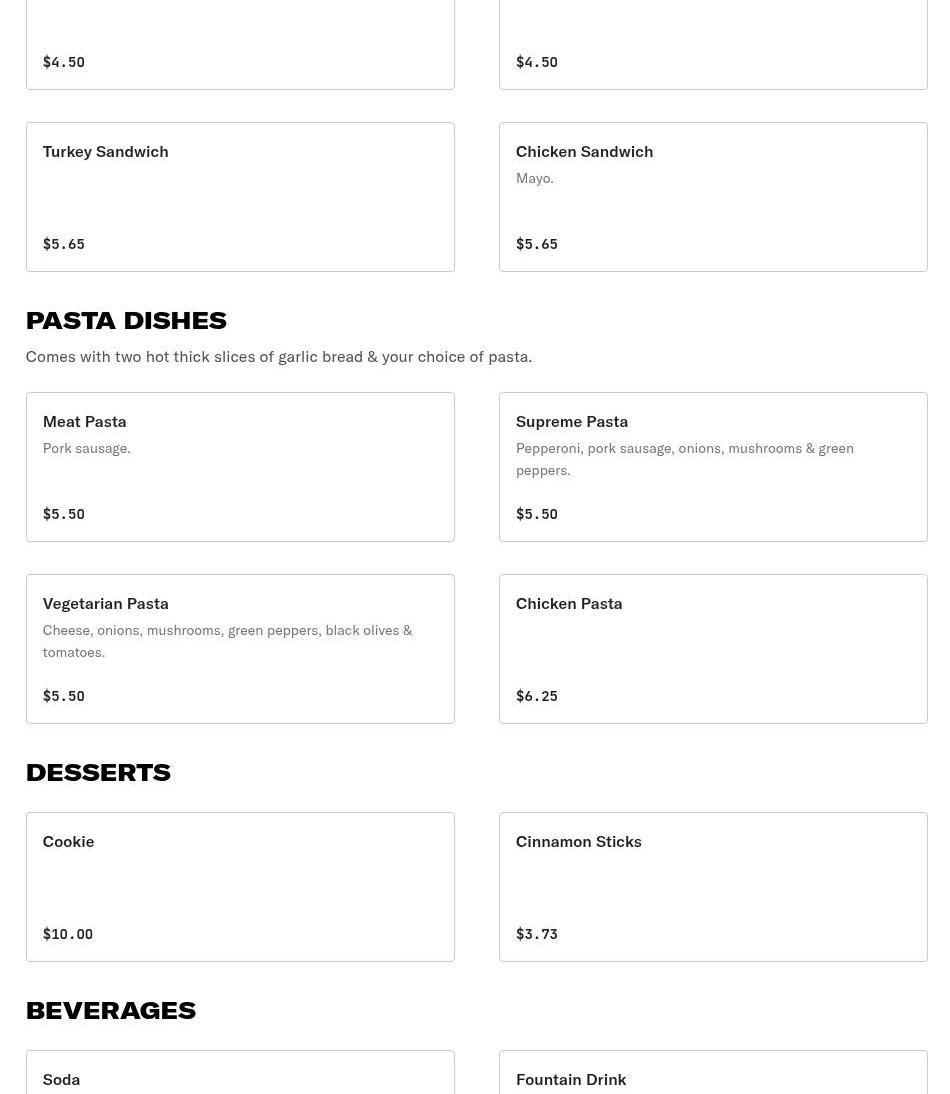 $4.50

$4.50

Turkey Sandwich

$5.65

Chicken Sandwich
Mayo.

$5.65

PASTA DISHES
Comes with two hot thick slices of garlic bread & your choice of pasta.

Meat Pasta
Pork sausage.

$5.50

Supreme Pasta
Pepperoni, pork sausage, onions, mushrooms & green peppers.

$5.50

Vegetarian Pasta
Cheese, onions, mushrooms, green peppers, black olives & tomatoes.

$5.50

Chicken Pasta

$6.25

DESSERTS

Cookie

$10.00

Cinnamon Sticks

$3.73

BEVERAGES

Soda

Fountain Drink